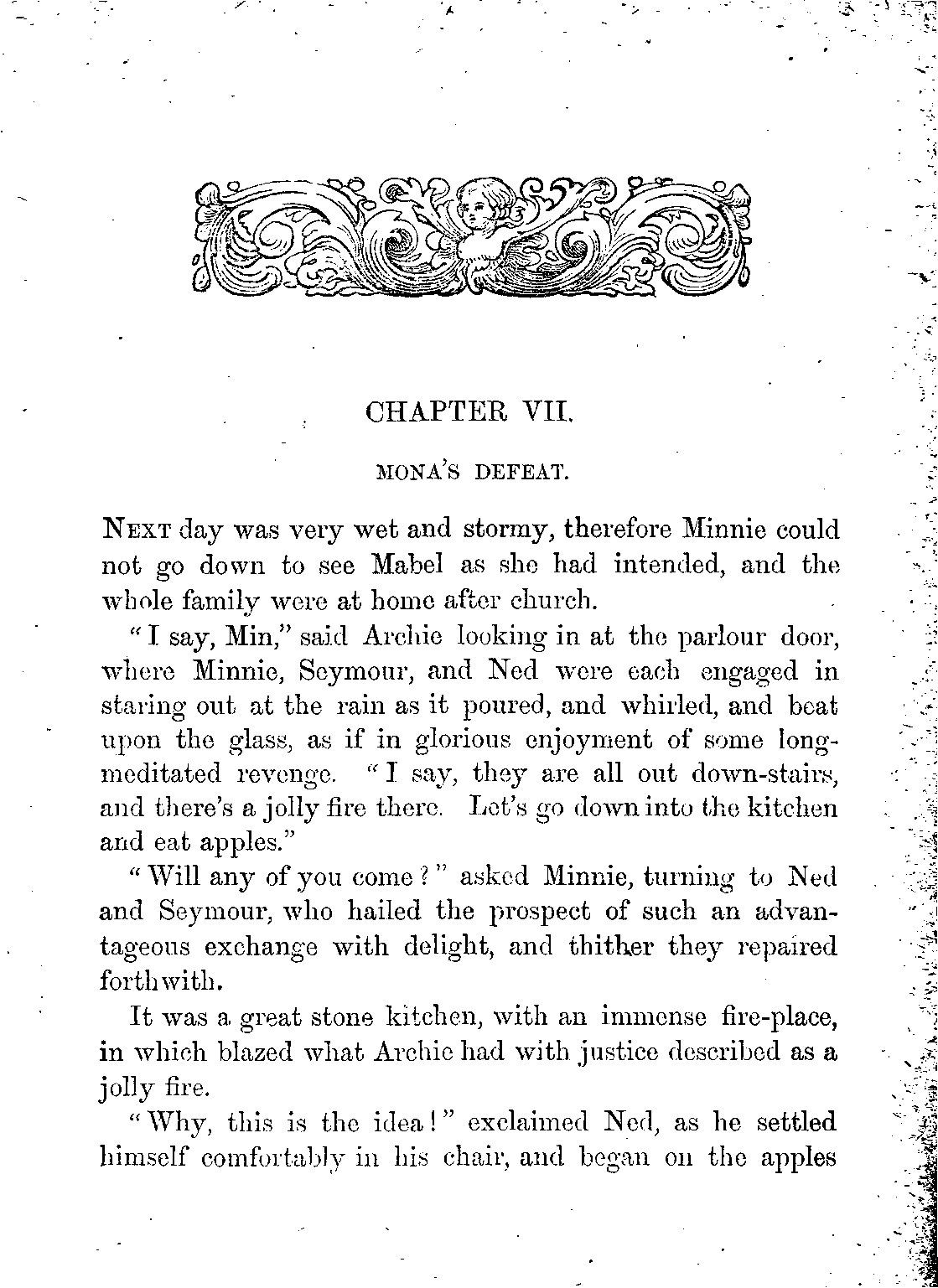 CHAPTER VII.

MONA'S DEFEAT.

NEXT day was very wet and stormy, therefore Minnie could not go down to see Mabel as she had intended, and the whole family were at home after church.

"I say, Min," said Archie looking in at the parlour door, where Minnie, Seymour, and Ned were each engaged in staring out at the rain as it poured, and whirled, and beat upon the glass, as if in glorious enjoyment of some long-meditated revenge. "I say, they are all out down-stairs, and there's a jolly fire there. Let's go down into the kitchen and eat apples."

"Will any of you come?" asked Minnie, turning to Ned and Seymour, who hailed the prospect of such an advantageous exchange with delight, and thither they repaired forthwith.

It was a great stone kitchen, with an immense fire-place, in which blazed what Archie had with justice described as a jolly fire.

"Why, this is the idea!" exclaimed Ned, as he settled himself comfortably in his chair, and began on the apples